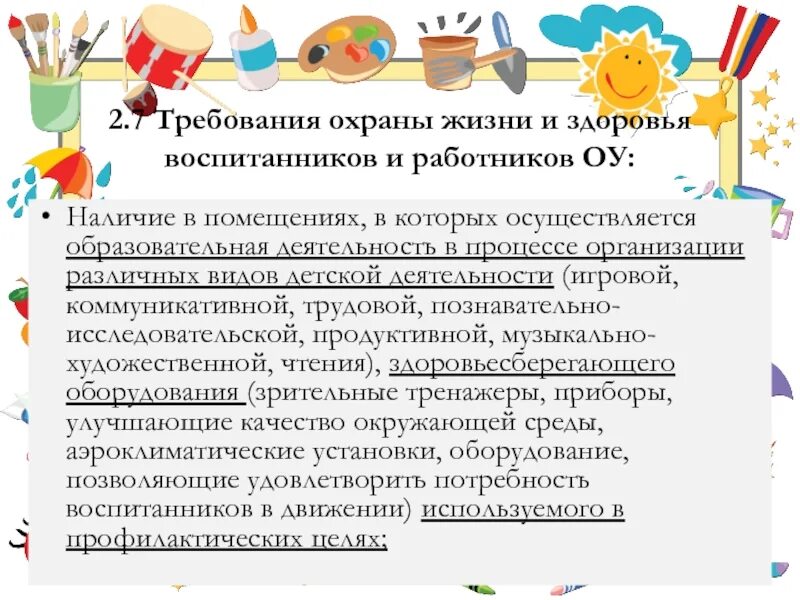 2.7 Требования охраны жизни и здоровья воспитанников и работников ОУ:

• Наличие в помещениях, в которых осуществляется образовательная деятельность в процессе организации различных видов детской деятельности (игровой, коммуникативной, трудовой, познавательно-исследовательской, продуктивной, музыкально-художественной, чтения), здоровьесберегающего оборудования (зрительные тренажеры, приборы, улучшающие качество окружающей среды, аэроклиматические установки, оборудование, позволяющие удовлетворить потребность воспитанников в движении) используемого в профилактических целях;